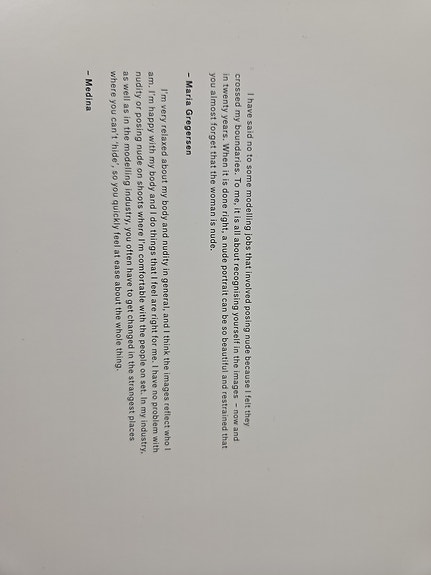 I have said no to some modelling jobs that involved posing nude because I felt they crossed my boundaries. To me, it is all about recognising yourself in the images – now and in twenty years. When it is done right, a nude portrait can be so beautiful and restrained that you almost forget that the woman is nude.

– Maria Gregersen

I'm very relaxed about my body and nudity in general, and I think the images reflect who I am. I'm happy with my body and I do things that I feel are right for me. I have no problem with nudity or posing nude on shoots where I'm comfortable with the people on set. In my industry, as well as in the modelling industry, you often have to get changed in the strangest places where you can't 'hide', so you quickly feel at ease about the whole thing.

– Medina